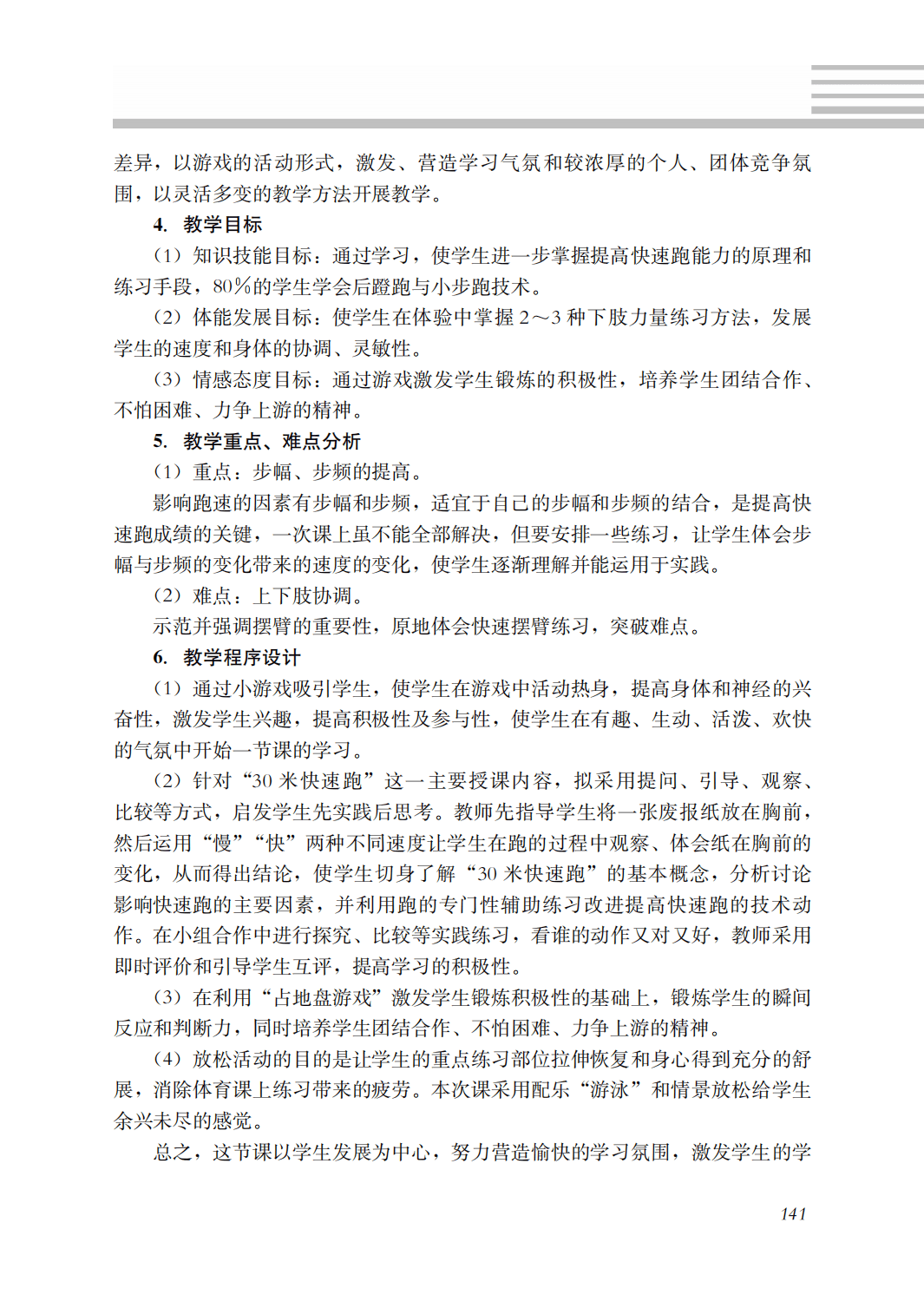 差异，以游戏的活动形式，激发、营造学习气氛和较浓厚的个人、团体竞争氛围，以灵活多变的教学方法开展教学。

4. 教学目标

（1）知识技能目标：通过学习，使学生进一步掌握提高快速跑能力的原理和练习手段，80%的学生学会后蹬跑与小步跑技术。

（2）体能发展目标：使学生在体验中掌握 2～3 种下肢力量练习方法，发展学生的速度和身体的协调、灵敏性。

（3）情感态度目标：通过游戏激发学生锻炼的积极性，培养学生团结合作、不怕困难、力争上游的精神。

5. 教学重点、难点分析

（1）重点：步幅、步频的提高。

影响跑速的因素有步幅和步频，适宜于自己的步幅和步频的结合，是提高快速跑成绩的关键，一次课上虽不能全部解决，但要安排一些练习，让学生体会步幅与步频的变化带来的速度的变化，使学生逐渐理解并能运用于实践。

（2）难点：上下肢协调。

示范并强调摆臂的重要性，原地体会快速摆臂练习，突破难点。

6. 教学程序设计

（1）通过小游戏吸引学生，使学生在游戏中活动热身，提高身体和神经的兴奋性，激发学生兴趣，提高积极性及参与性，使学生在有趣、生动、活泼、欢快的气氛中开始一节课的学习。

（2）针对“30 米快速跑”这一主要授课内容，拟采用提问、引导、观察、比较等方式，启发学生先实践后思考。教师先指导学生将一张废报纸放在胸前，然后运用“慢”“快”两种不同速度让学生在跑的过程中观察、体会纸在胸前的变化，从而得出结论，使学生切身了解“30 米快速跑”的基本概念，分析讨论影响快速跑的主要因素，并利用跑的专门性辅助练习改进提高快速跑的技术动作。在小组合作中进行探究、比较等实践练习，看谁的动作又对又好，教师采用即时评价和引导学生互评，提高学习的积极性。

（3）在利用“占地盘游戏”激发学生锻炼积极性的基础上，锻炼学生的瞬间反应和判断力，同时培养学生团结合作、不怕困难、力争上游的精神。

（4）放松活动的目的是让学生的重点练习部位拉伸恢复和身心得到充分的舒展，消除体育课上练习带来的疲劳。本次课采用配乐“游泳”和情景放松给学生余兴未尽的感觉。

总之，这节课以学生发展为中心，努力营造愉快的学习氛围，激发学生的学

141